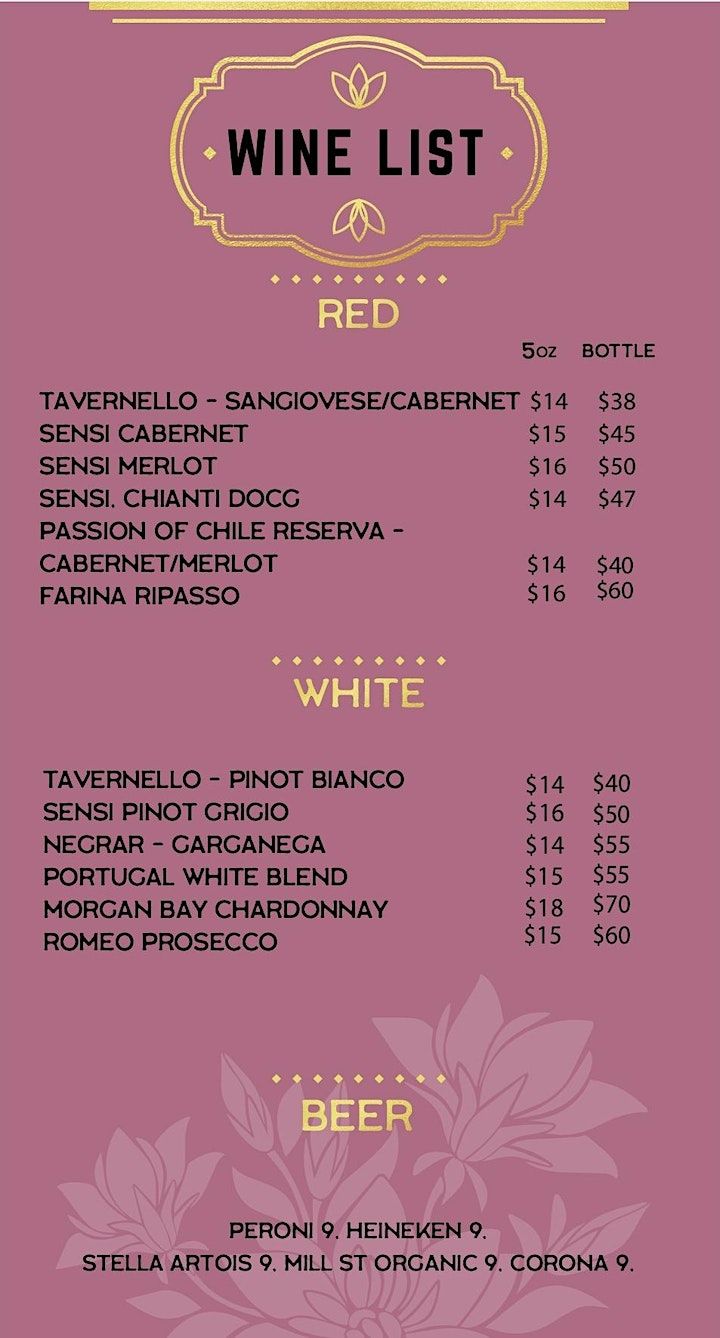 WINE LIST

RED

5oz BOTTLE

TAVERNELLO - SANGIOVESE/CABERNET $14 $38
SENSI CABERNET $15 $45
SENSI MERLOT $16 $50
SENSI. CHIANTI DOCG $14 $47
PASSION OF CHILE RESERVA - CABERNET/MERLOT $14 $40
FARINA RIPASSO $16 $60

WHITE

TAVERNELLO - PINOT BIANCO $14 $40
SENSI PINOT GRIGIO $16 $50
NEGRAR - GARGANEGA $14 $55
PORTUGAL WHITE BLEND $15 $55
MORGAN BAY CHARDONNAY $18 $70
ROMEO PROSECCO $15 $60

BEER

PERONI 9. HEINEKEN 9.
STELLA ARTOIS 9. MILL ST ORGANIC 9. CORONA 9.